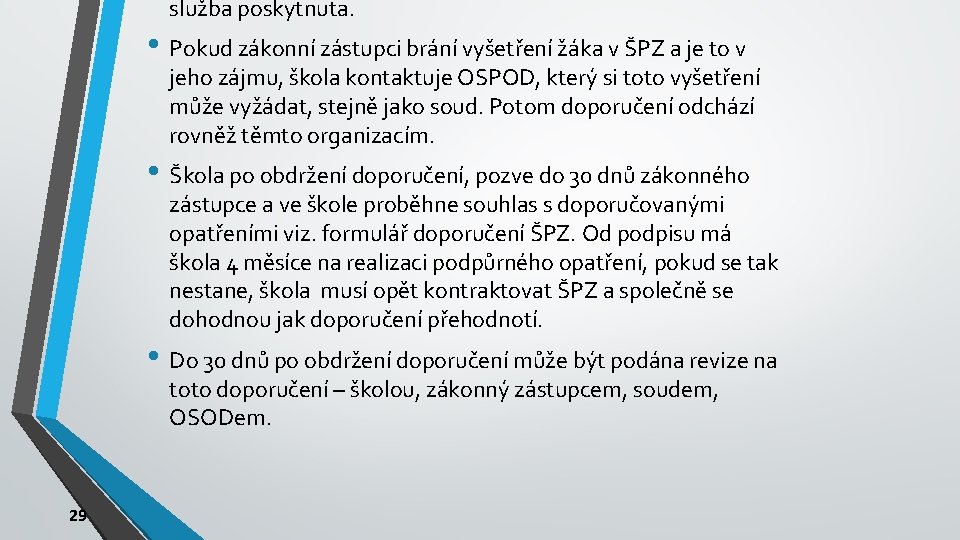 služba poskytnuta.

• Pokud zákonní zástupci brání vyšetření žáka v ŠPZ a je to v jeho zájmu, škola kontaktuje OSPOD, který si toto vyšetření může vyžádat, stejně jako soud. Potom doporučení odchází rovněž těmto organizacím.

• Škola po obdržení doporučení, pozve do 30 dnů zákonného zástupce a ve škole proběhne souhlas s doporučovanými opatřeními viz. formulář doporučení ŠPZ. Od podpisu má škola 4 měsíce na realizaci podpůrného opatření, pokud se tak nestane, škola musí opět kontraktovat ŠPZ a společně se dohodnou jak doporučení přehodnotí.

• Do 30 dnů po obdržení doporučení může být podána revize na toto doporučení – školou, zákonný zástupcem, soudem, OSODem.

29